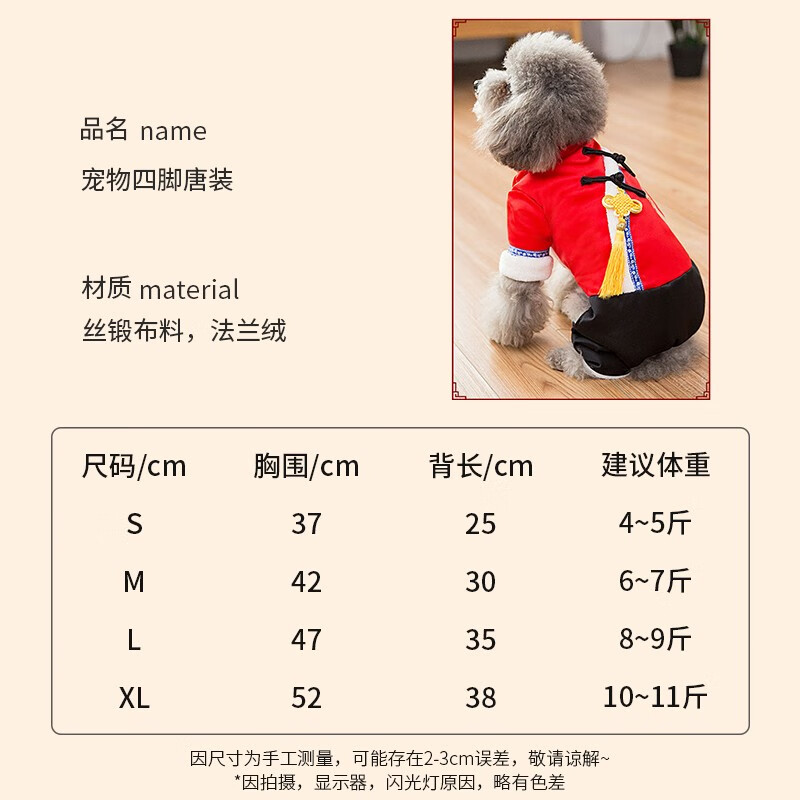 品名 name
宠物四脚唐装

材质 material
丝锻布料，法兰绒

| 尺码/cm | 胸围/cm | 背长/cm | 建议体重 |
|---|---|---|---|
| S | 37 | 25 | 4~5斤 |
| M | 42 | 30 | 6~7斤 |
| L | 47 | 35 | 8~9斤 |
| XL | 52 | 38 | 10~11斤 |

因尺寸为手工测量，可能存在2-3cm误差，敬请谅解~
*因拍摄，显示器，闪光灯原因，略有色差